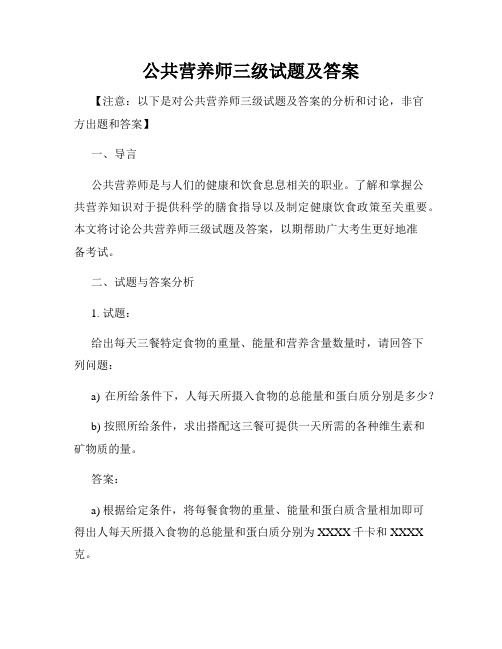 公共营养师三级试题及答案

【注意：以下是对公共营养师三级试题及答案的分析和讨论，非官方出题和答案】

一、导言

公共营养师是与人们的健康和饮食息息相关的职业。了解和掌握公共营养知识对于提供科学的膳食指导以及制定健康饮食政策至关重要。本文将讨论公共营养师三级试题及答案，以期帮助广大考生更好地准备考试。

二、试题与答案分析

1. 试题：

给出每天三餐特定食物的重量、能量和营养含量数量时，请回答下列问题：

a) 在所给条件下，人每天所摄入食物的总能量和蛋白质分别是多少？

b) 按照所给条件，求出搭配这三餐可提供一天所需的各种维生素和矿物质的量。

答案：

a) 根据给定条件，将每餐食物的重量、能量和蛋白质含量相加即可得出人每天所摄入食物的总能量和蛋白质分别为 XXXX 千卡和 XXXX 克。